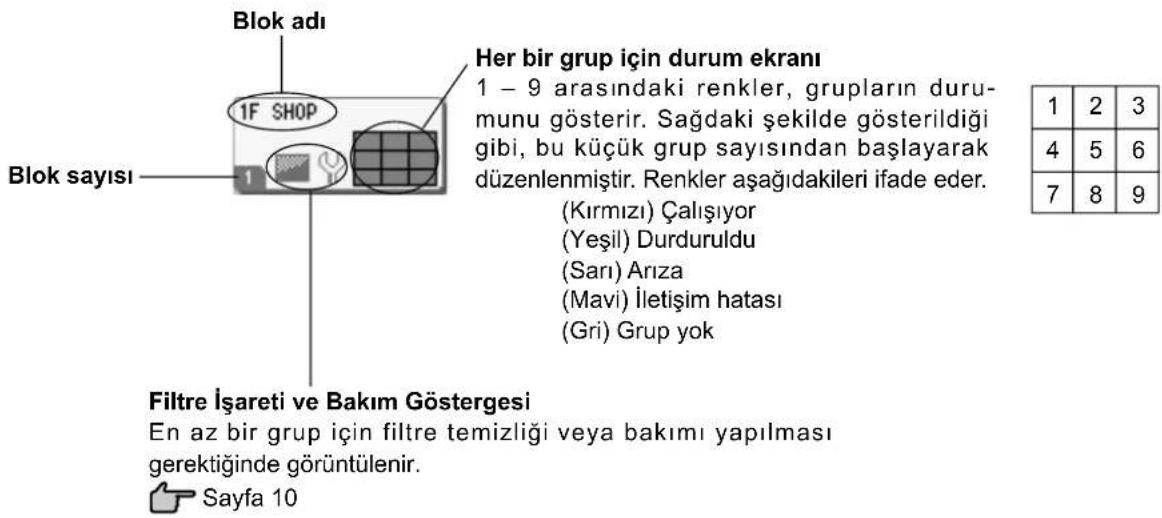 Blok adı

1F SHOP

Blok sayısı

1

Her bir grup için durum ekranı
1 – 9 arasındaki renkler, grupların durumunu gösterir. Sağdaki şekilde gösterildiği gibi, bu küçük grup sayısından başlayarak düzenlenmiştir. Renkler aşağıdakileri ifade eder.
(Kırmızı) Çalışıyor
(Yeşil) Durduruldu
(Sarı) Arıza
(Mavi) İletişim hatası
(Gri) Grup yok

| 1 | 2 | 3 |
|---|---|---|
| 4 | 5 | 6 |
| 7 | 8 | 9 |

Filtre İşareti ve Bakım Göstergesi
En az bir grup için filtre temizliği veya bakımı yapılması gerektiğinde görüntülenir.
Sayfa 10